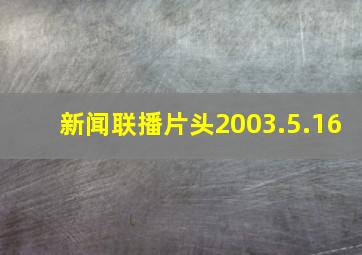 新闻联播片头2003.5.16